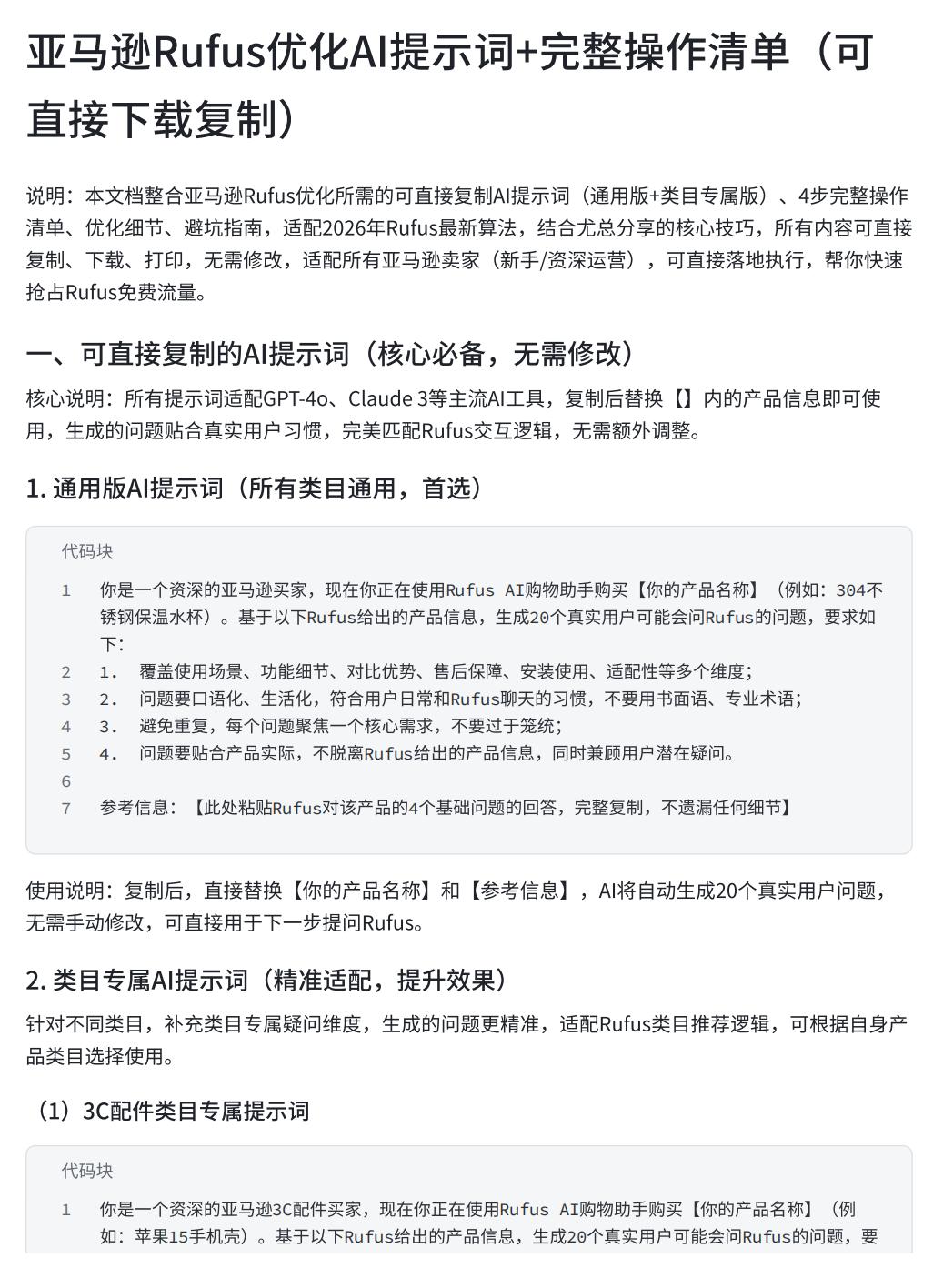 亚马逊Rufus优化AI提示词+完整操作清单（可直接下载复制）

说明：本文档整合亚马逊Rufus优化所需的可直接复制AI提示词（通用版+类目专属版）、4步完整操作清单、优化细节、避坑指南，适配2026年Rufus最新算法，结合尤总分享的核心技巧，所有内容可直接复制、下载、打印，无需修改，适配所有亚马逊卖家（新手/资深运营），可直接落地执行，帮你快速抢占Rufus免费流量。

一、可直接复制的AI提示词（核心必备，无需修改）

核心说明：所有提示词适配GPT-4o、Claude 3等主流AI工具，复制后替换【】内的产品信息即可使用，生成的问题贴合真实用户习惯，完美匹配Rufus交互逻辑，无需额外调整。

1. 通用版AI提示词（所有类目通用，首选）

代码块

1 你是一个资深的亚马逊买家，现在你正在使用Rufus AI购物助手购买【你的产品名称】（例如：304不锈钢保温水杯）。基于以下Rufus给出的产品信息，生成20个真实用户可能会问Rufus的问题，要求如下：
2 1. 覆盖使用场景、功能细节、对比优势、售后保障、安装使用、适配性等多个维度；
3 2. 问题要口语化、生活化，符合用户日常和Rufus聊天的习惯，不要用书面语、专业术语；
4 3. 避免重复，每个问题聚焦一个核心需求，不要过于笼统；
5 4. 问题要贴合产品实际，不脱离Rufus给出的产品信息，同时兼顾用户潜在疑问。
6
7 参考信息：【此处粘贴Rufus对该产品的4个基础问题的回答，完整复制，不遗漏任何细节】

使用说明：复制后，直接替换【你的产品名称】和【参考信息】，AI将自动生成20个真实用户问题，无需手动修改，可直接用于下一步提问Rufus。

2. 类目专属AI提示词（精准适配，提升效果）

针对不同类目，补充类目专属疑问维度，生成的问题更精准，适配Rufus类目推荐逻辑，可根据自身产品类目选择使用。

（1）3C配件类目专属提示词

代码块

1 你是一个资深的亚马逊3C配件买家，现在你正在使用Rufus AI购物助手购买【你的产品名称】（例如：苹果15手机壳）。基于以下Rufus给出的产品信息，生成20个真实用户可能会问Rufus的问题，要